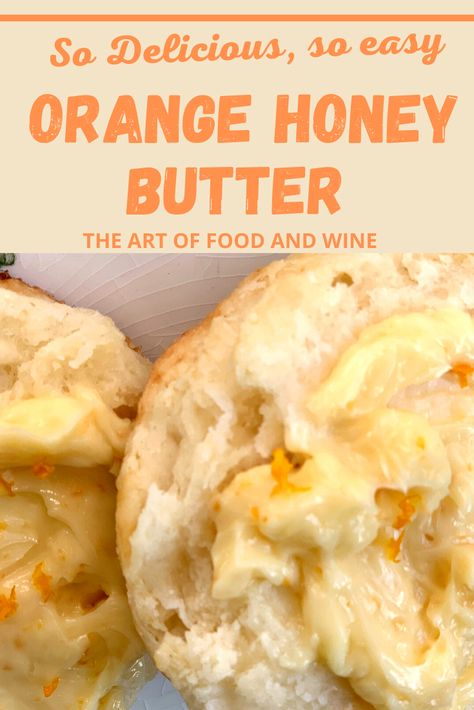 So Delicious, so easy

ORANGE HONEY BUTTER

THE ART OF FOOD AND WINE